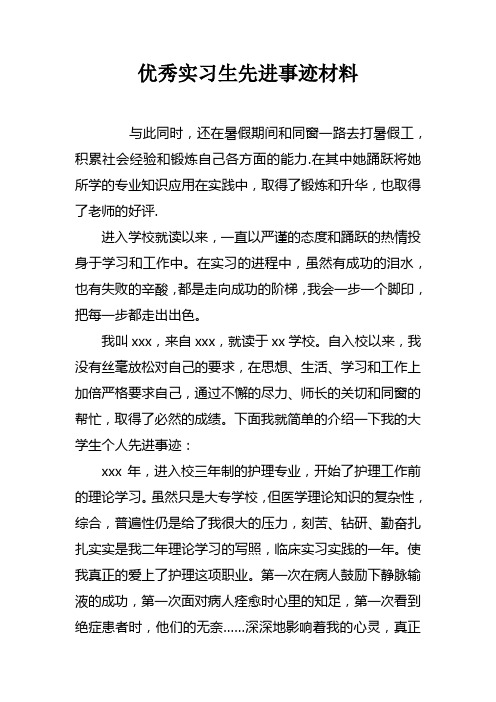 优秀实习生先进事迹材料

与此同时，还在暑假期间和同窗一路去打暑假工，积累社会经验和锻炼自己各方面的能力.在其中她踊跃将她所学的专业知识应用在实践中，取得了锻炼和升华，也取得了老师的好评.

进入学校就读以来，一直以严谨的态度和踊跃的热情投身于学习和工作中。在实习的进程中，虽然有成功的泪水，也有失败的辛酸，都是走向成功的阶梯，我会一步一个脚印，把每一步都走出出色。

我叫 xxx，来自 xxx，就读于 xx 学校。自入校以来，我没有丝毫放松对自己的要求，在思想、生活、学习和工作上加倍严格要求自己，通过不懈的尽力、师长的关切和同窗的帮忙，取得了必然的成绩。下面我就简单的介绍一下我的大学生个人先进事迹：

xxx 年，进入校三年制的护理专业，开始了护理工作前的理论学习。虽然只是大专学校，但医学理论知识的复杂性，综合，普遍性仍是给了我很大的压力，刻苦、钻研、勤奋扎扎实实是我二年理论学习的写照，临床实习实践的一年。使我真正的爱上了护理这项职业。第一次在病人鼓励下静脉输液的成功，第一次面对病人痊愈时心里的知足，第一次看到绝症患者时，他们的无奈……深深地影响着我的心灵，真正